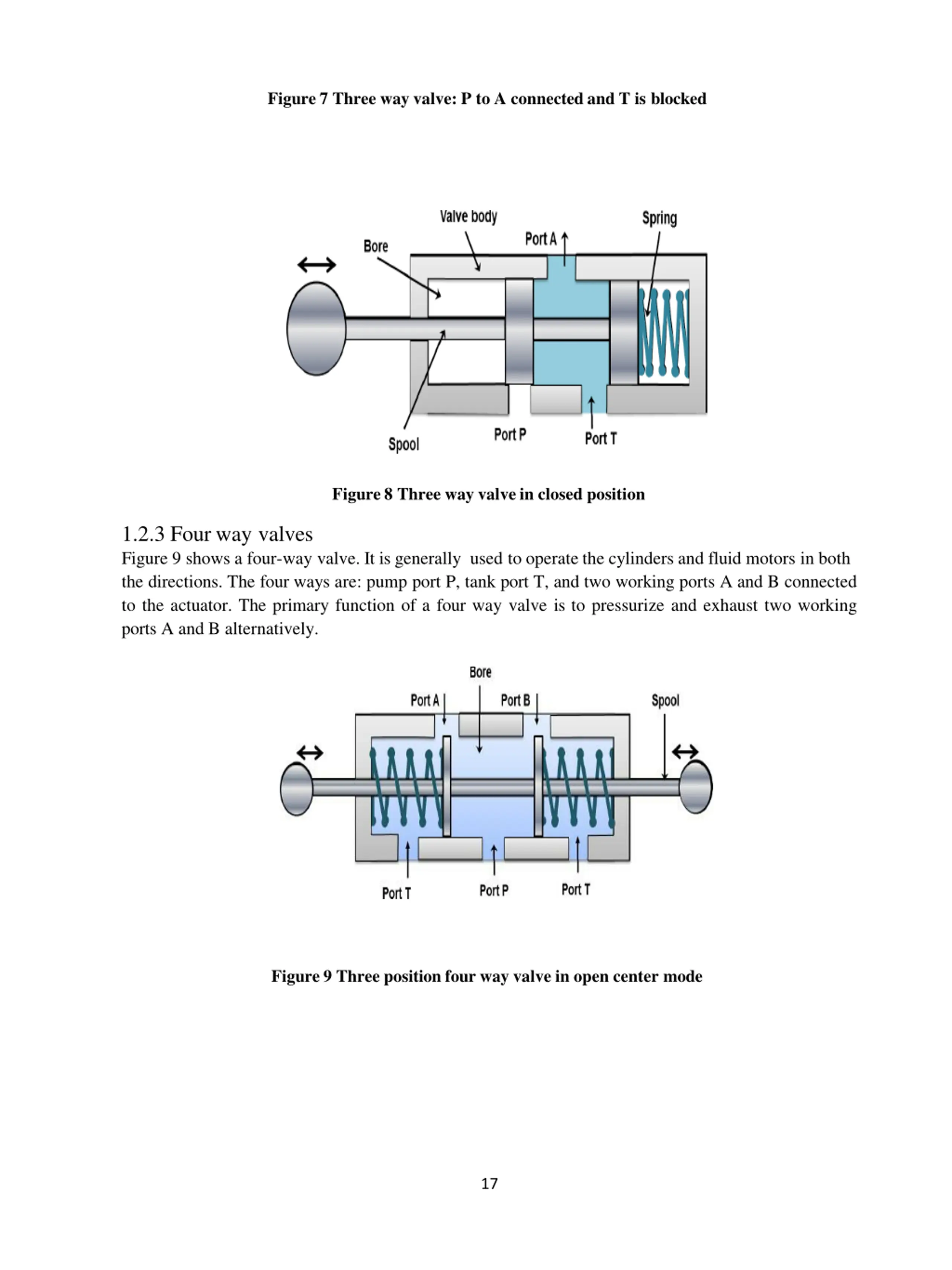 Figure 7 Three way valve: P to A connected and T is blocked

Valve body
Spring
Bore
Port A
Spool
Port P
Port T

Figure 8 Three way valve in closed position

1.2.3 Four way valves
Figure 9 shows a four-way valve. It is generally used to operate the cylinders and fluid motors in both the directions. The four ways are: pump port P, tank port T, and two working ports A and B connected to the actuator. The primary function of a four way valve is to pressurize and exhaust two working ports A and B alternatively.

Bore
Port A
Port B
Spool
Port T
Port P
Port T

Figure 9 Three position four way valve in open center mode

17